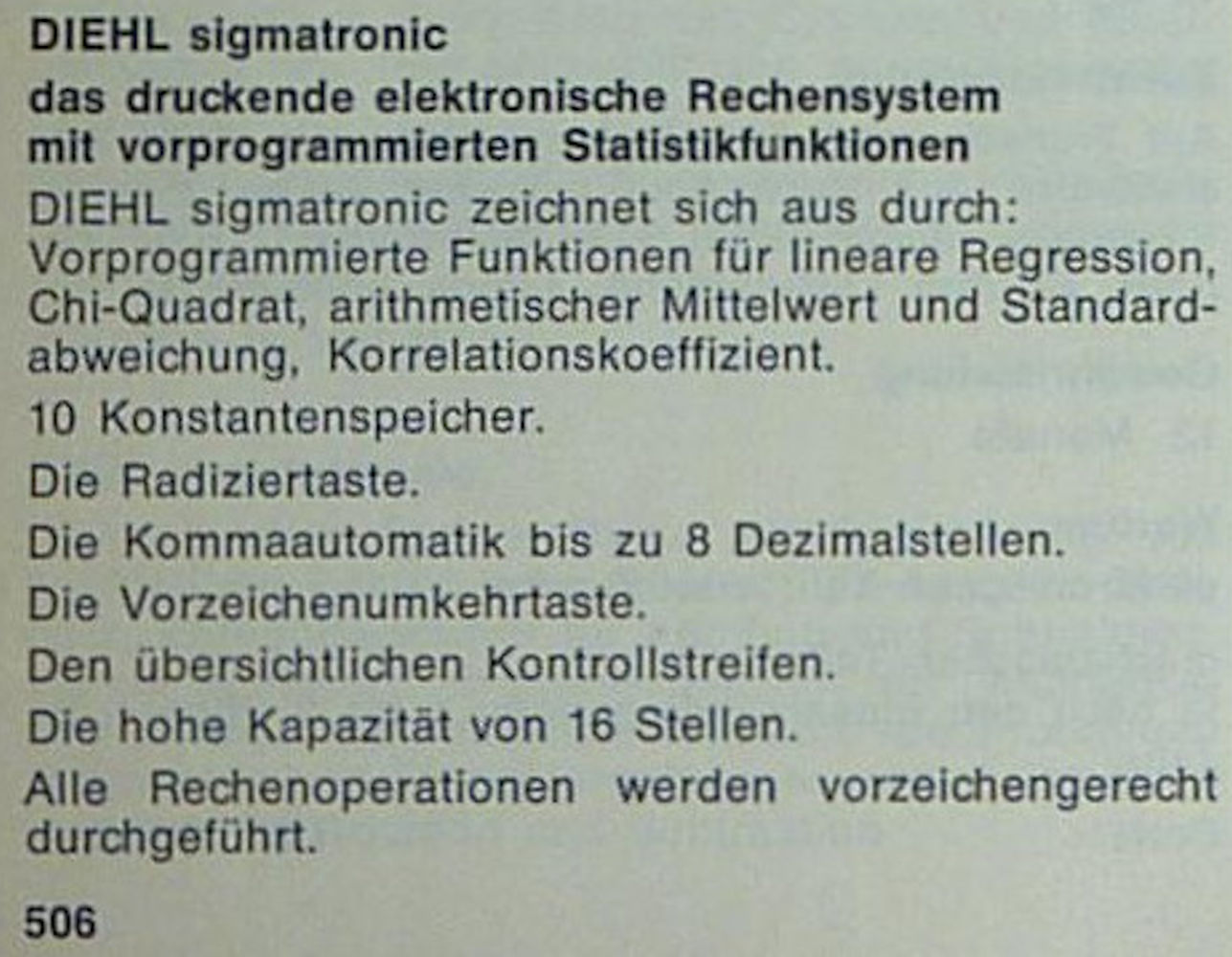 DIEHL sigmatronic

das druckende elektronische Rechensystem mit vorprogrammierten Statistikfunktionen

DIEHL sigmatronic zeichnet sich aus durch: Vorprogrammierte Funktionen für lineare Regression, Chi-Quadrat, arithmetischer Mittelwert und Standardabweichung, Korrelationskoeffizient.

10 Konstantenspeicher.

Die Radiziertaste.

Die Kommaautomatik bis zu 8 Dezimalstellen.

Die Vorzeichenumkehrtaste.

Den übersichtlichen Kontrollstreifen.

Die hohe Kapazität von 16 Stellen.

Alle Rechenoperationen werden vorzeichengerecht durchgeführt.

506